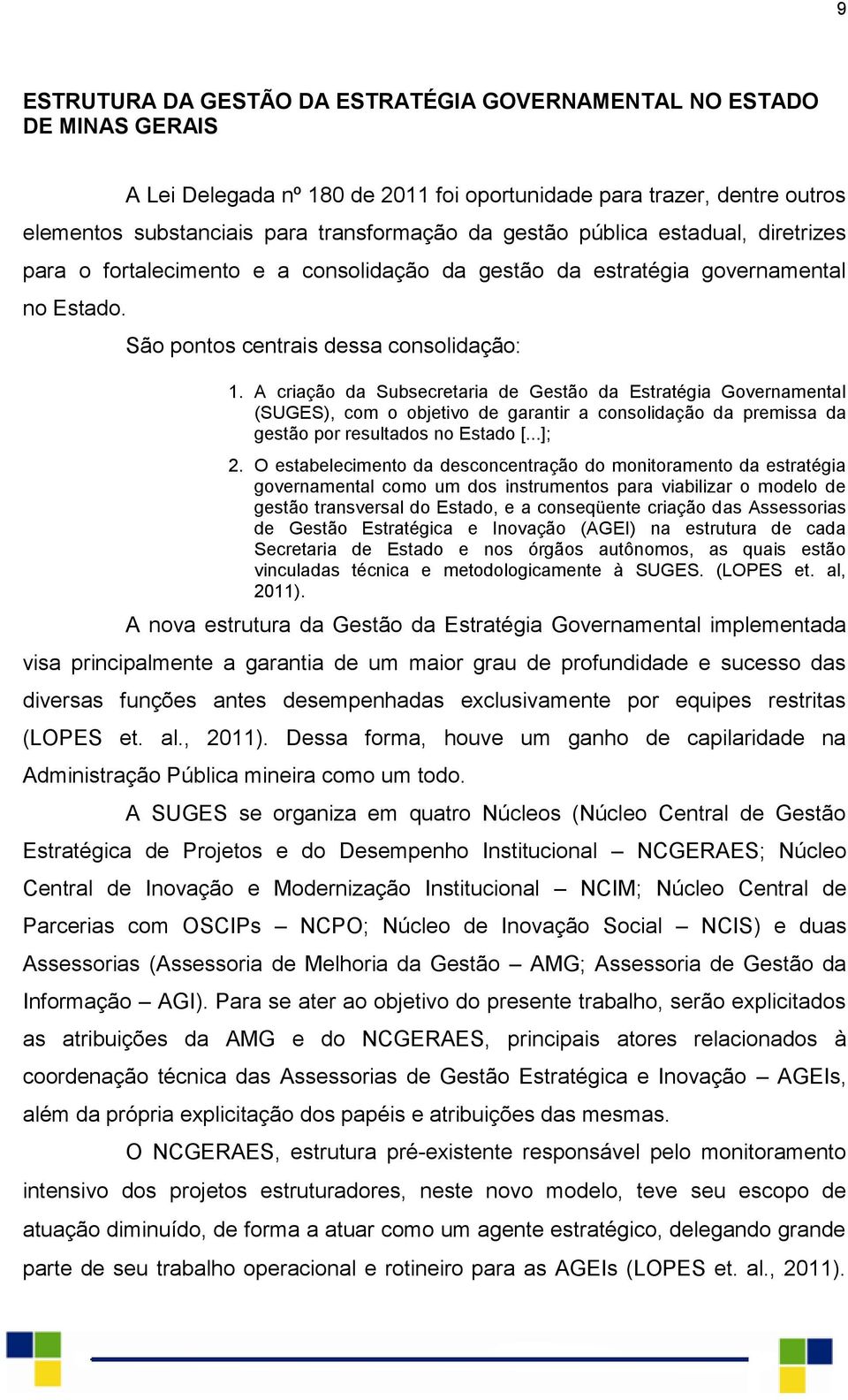 9

ESTRUTURA DA GESTÃO DA ESTRATÉGIA GOVERNAMENTAL NO ESTADO DE MINAS GERAIS

A Lei Delegada nº 180 de 2011 foi oportunidade para trazer, dentre outros elementos substanciais para transformação da gestão pública estadual, diretrizes para o fortalecimento e a consolidação da gestão da estratégia governamental no Estado.

São pontos centrais dessa consolidação:

1. A criação da Subsecretaria de Gestão da Estratégia Governamental (SUGES), com o objetivo de garantir a consolidação da premissa da gestão por resultados no Estado [...];

2. O estabelecimento da desconcentração do monitoramento da estratégia governamental como um dos instrumentos para viabilizar o modelo de gestão transversal do Estado, e a conseqüente criação das Assessorias de Gestão Estratégica e Inovação (AGEI) na estrutura de cada Secretaria de Estado e nos órgãos autônomos, as quais estão vinculadas técnica e metodologicamente à SUGES. (LOPES et. al, 2011).

A nova estrutura da Gestão da Estratégia Governamental implementada visa principalmente a garantia de um maior grau de profundidade e sucesso das diversas funções antes desempenhadas exclusivamente por equipes restritas (LOPES et. al., 2011). Dessa forma, houve um ganho de capilaridade na Administração Pública mineira como um todo.

A SUGES se organiza em quatro Núcleos (Núcleo Central de Gestão Estratégica de Projetos e do Desempenho Institucional – NCGERAES; Núcleo Central de Inovação e Modernização Institucional – NCIM; Núcleo Central de Parcerias com OSCIPs – NCPO; Núcleo de Inovação Social – NCIS) e duas Assessorias (Assessoria de Melhoria da Gestão – AMG; Assessoria de Gestão da Informação – AGI). Para se ater ao objetivo do presente trabalho, serão explicitados as atribuições da AMG e do NCGERAES, principais atores relacionados à coordenação técnica das Assessorias de Gestão Estratégica e Inovação – AGEIs, além da própria explicitação dos papéis e atribuições das mesmas.

O NCGERAES, estrutura pré-existente responsável pelo monitoramento intensivo dos projetos estruturadores, neste novo modelo, teve seu escopo de atuação diminuído, de forma a atuar como um agente estratégico, delegando grande parte de seu trabalho operacional e rotineiro para as AGEIs (LOPES et. al., 2011).